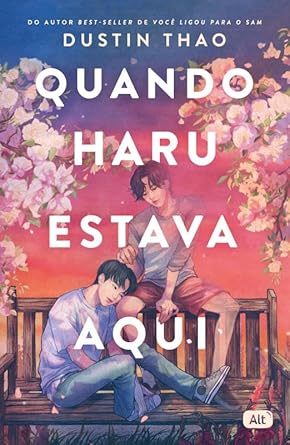 DO AUTOR BEST-SELLER DE VOCÊ LIGOU PARA O SAM
DUSTIN THAO

QUANDO HARU ESTAVA AQUI

Alt